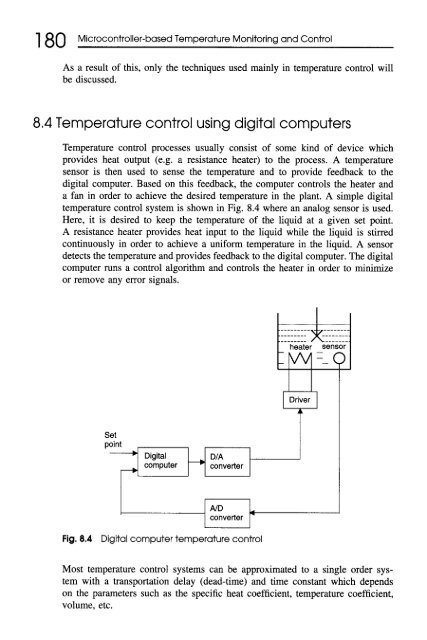 180 Microcontroller-based Temperature Monitoring and Control

As a result of this, only the techniques used mainly in temperature control will be discussed.

8.4 Temperature control using digital computers

Temperature control processes usually consist of some kind of device which provides heat output (e.g. a resistance heater) to the process. A temperature sensor is then used to sense the temperature and to provide feedback to the digital computer. Based on this feedback, the computer controls the heater and a fan in order to achieve the desired temperature in the plant. A simple digital temperature control system is shown in Fig. 8.4 where an analog sensor is used. Here, it is desired to keep the temperature of the liquid at a given set point. A resistance heater provides heat input to the liquid while the liquid is stirred continuously in order to achieve a uniform temperature in the liquid. A sensor detects the temperature and provides feedback to the digital computer. The digital computer runs a control algorithm and controls the heater in order to minimize or remove any error signals.

heater sensor

Driver

Set point

Digital computer

D/A converter

A/D converter

Fig. 8.4 Digital computer temperature control

Most temperature control systems can be approximated to a single order system with a transportation delay (dead-time) and time constant which depends on the parameters such as the specific heat coefficient, temperature coefficient, volume, etc.